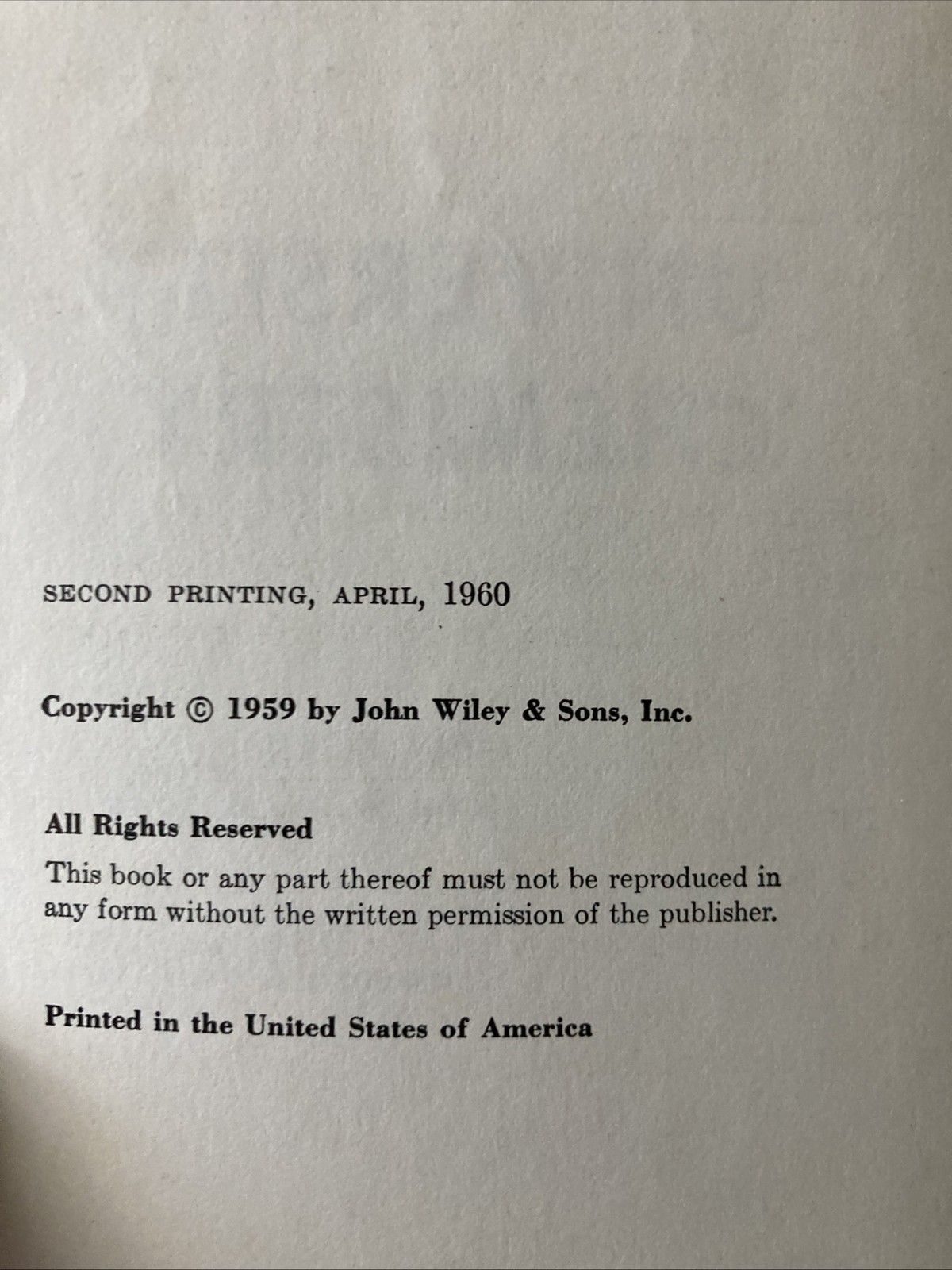 SECOND PRINTING, APRIL, 1960

Copyright © 1959 by John Wiley & Sons, Inc.

All Rights Reserved
This book or any part thereof must not be reproduced in any form without the written permission of the publisher.

Printed in the United States of America